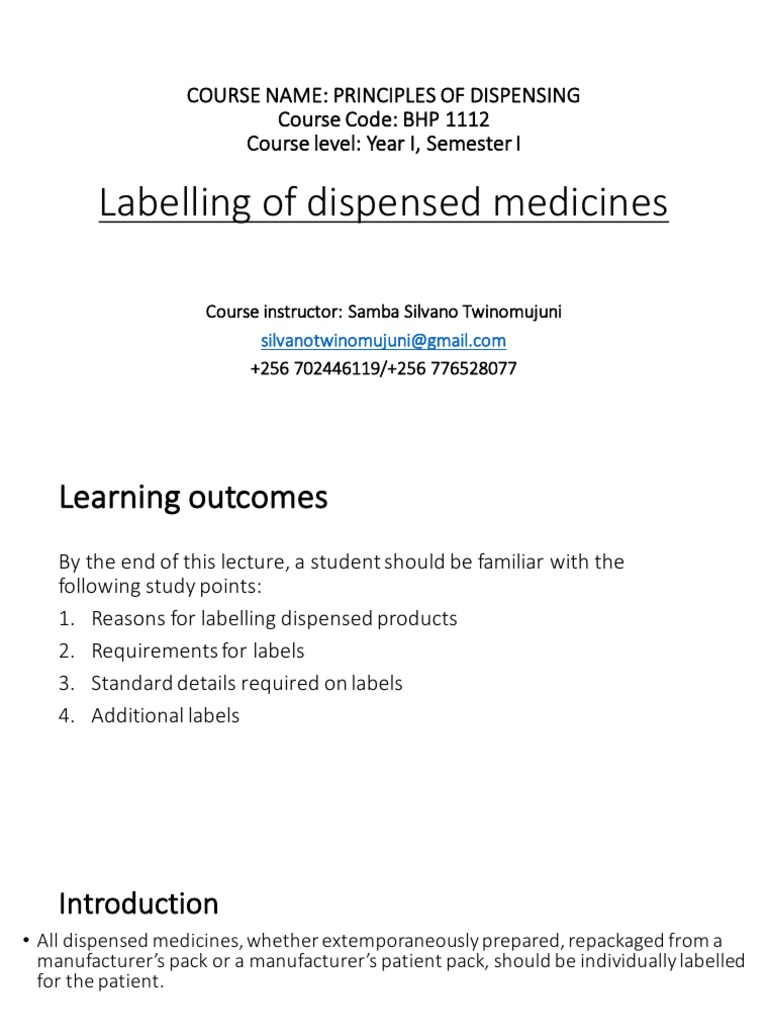 COURSE NAME: PRINCIPLES OF DISPENSING
Course Code: BHP 1112
Course level: Year I, Semester I

Labelling of dispensed medicines

Course instructor: Samba Silvano Twinomujuni
silvanotwinomujuni@gmail.com
+256 702446119/+256 776528077

Learning outcomes

By the end of this lecture, a student should be familiar with the following study points:

1. Reasons for labelling dispensed products
2. Requirements for labels
3. Standard details required on labels
4. Additional labels

Introduction

• All dispensed medicines, whether extemporaneously prepared, repackaged from a manufacturer's pack or a manufacturer's patient pack, should be individually labelled for the patient.